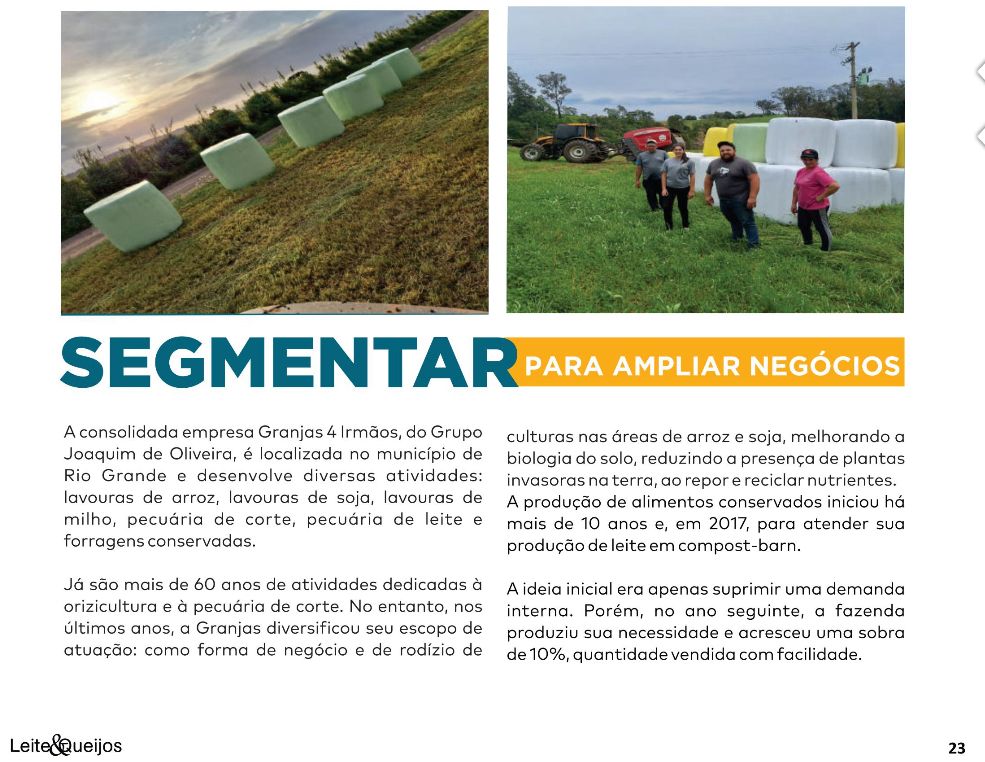 SEGMENTAR PARA AMPLIAR NEGÓCIOS

A consolidada empresa Granjas 4 Irmãos, do Grupo Joaquim de Oliveira, é localizada no município de Rio Grande e desenvolve diversas atividades: lavouras de arroz, lavouras de soja, lavouras de milho, pecuária de corte, pecuária de leite e forragens conservadas.

Já são mais de 60 anos de atividades dedicadas à orizicultura e à pecuária de corte. No entanto, nos últimos anos, a Granjas diversificou seu escopo de atuação: como forma de negócio e de rodízio de culturas nas áreas de arroz e soja, melhorando a biologia do solo, reduzindo a presença de plantas invasoras na terra, ao repor e reciclar nutrientes. A produção de alimentos conservados iniciou há mais de 10 anos e, em 2017, para atender sua produção de leite em compost-barn.

A ideia inicial era apenas suprimir uma demanda interna. Porém, no ano seguinte, a fazenda produziu sua necessidade e acresceu uma sobra de 10%, quantidade vendida com facilidade.

Leite&Queijos

23